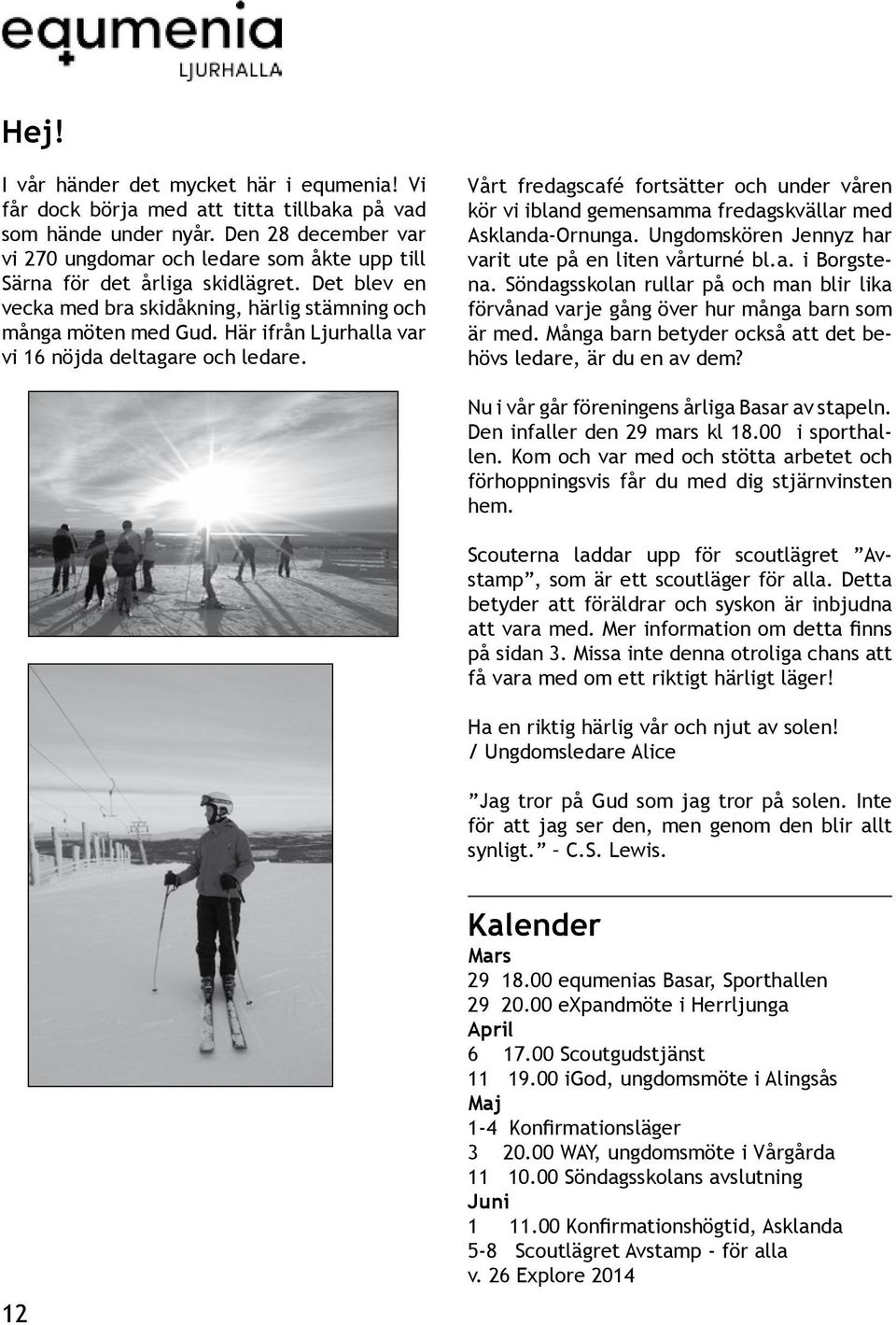 equmenia
LJURHALLA

Hej!

I vår händer det mycket här i equmenia! Vi får dock börja med att titta tillbaka på vad som hände under nyår. Den 28 december var vi 270 ungdomar och ledare som åkte upp till Särna för det årliga skidlägret. Det blev en vecka med bra skidåkning, härlig stämning och många möten med Gud. Här ifrån Ljurhalla var vi 16 nöjda deltagare och ledare.

Vårt fredagscafé fortsätter och under våren kör vi ibland gemensamma fredagskvällar med Asklanda-Ornunga. Ungdomskören Jennyz har varit ute på en liten vårturné bl.a. i Borgstena. Söndagsskolan rullar på och man blir lika förvånad varje gång över hur många barn som är med. Många barn betyder också att det behövs ledare, är du en av dem?

Nu i vår går föreningens årliga Basar av stapeln. Den infaller den 29 mars kl 18.00 i sporthallen. Kom och var med och stötta arbetet och förhoppningsvis får du med dig stjärnvinsten hem.

Scouterna laddar upp för scoutlägret ”Avstamp”, som är ett scoutläger för alla. Detta betyder att föräldrar och syskon är inbjudna att vara med. Mer information om detta finns på sidan 3. Missa inte denna otroliga chans att få vara med om ett riktigt härligt läger!

Ha en riktig härlig vår och njut av solen!
/ Ungdomsledare Alice

”Jag tror på Gud som jag tror på solen. Inte för att jag ser den, men genom den blir allt synligt.” – C.S. Lewis.

Kalender
Mars
29 18.00 equmenias Basar, Sporthallen
29 20.00 eXpandmöte i Herrljunga
April
6 17.00 Scoutgudstjänst
11 19.00 iGod, ungdomsmöte i Alingsås
Maj
1-4 Konfirmationsläger
3 20.00 WAY, ungdomsmöte i Vårgårda
11 10.00 Söndagsskolans avslutning
Juni
1 11.00 Konfirmationshögtid, Asklanda
5-8 Scoutlägret Avstamp - för alla
v. 26 Explore 2014

12